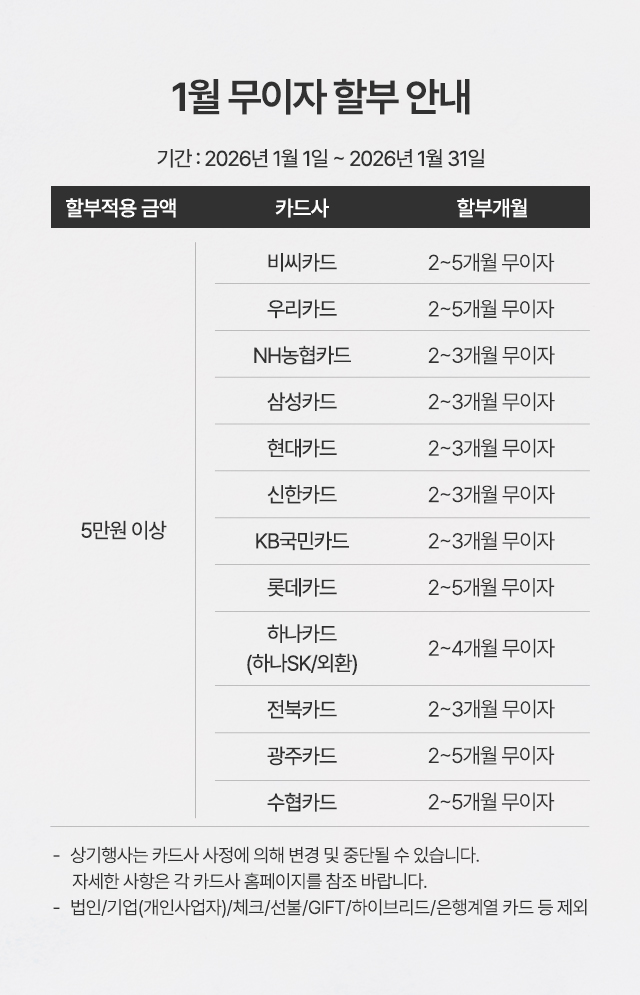 1월 무이자 할부 안내

기간 : 2026년 1월 1일 ~ 2026년 1월 31일

| 할부적용 금액 | 카드사 | 할부개월 |
|---|---|---|
| 5만원 이상 | 비씨카드 | 2~5개월 무이자 |
| | 우리카드 | 2~5개월 무이자 |
| | NH농협카드 | 2~3개월 무이자 |
| | 삼성카드 | 2~3개월 무이자 |
| | 현대카드 | 2~3개월 무이자 |
| | 신한카드 | 2~3개월 무이자 |
| | KB국민카드 | 2~3개월 무이자 |
| | 롯데카드 | 2~5개월 무이자 |
| | 하나카드 (하나SK/외환) | 2~4개월 무이자 |
| | 전북카드 | 2~3개월 무이자 |
| | 광주카드 | 2~5개월 무이자 |
| | 수협카드 | 2~5개월 무이자 |

- 상기행사는 카드사 사정에 의해 변경 및 중단될 수 있습니다. 자세한 사항은 각 카드사 홈페이지를 참조 바랍니다.
- 법인/기업(개인사업자)/체크/선불/GIFT/하이브리드/은행계열 카드 등 제외